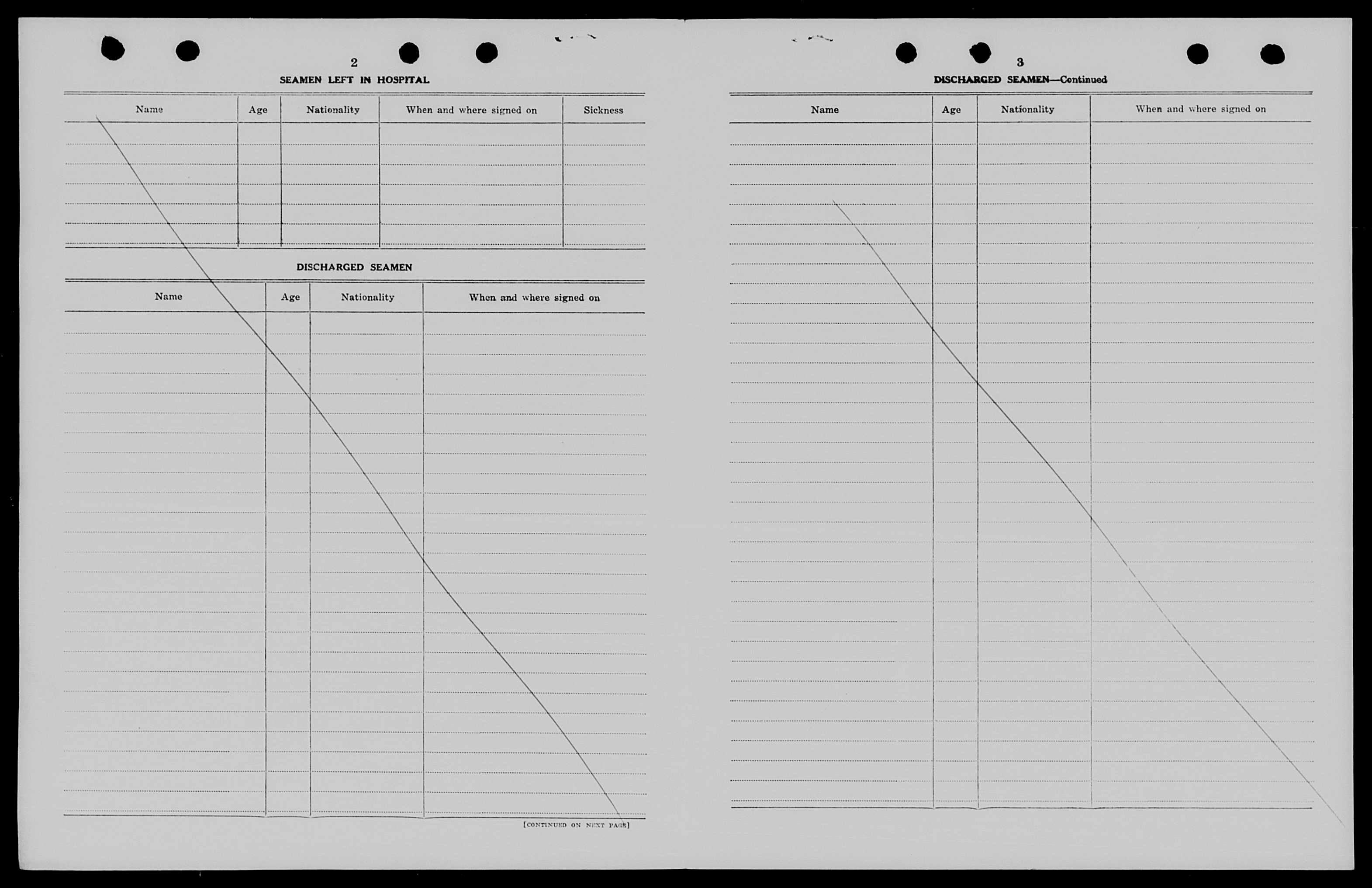 2

SEAMEN LEFT IN HOSPITAL

| Name | Age | Nationality | When and where signed on | Sickness |
|---|---|---|---|---|
| | | | | |

DISCHARGED SEAMEN

| Name | Age | Nationality | When and where signed on |
|---|---|---|---|
| | | | |

[CONTINUED ON NEXT PAGE]

3

DISCHARGED SEAMEN—Continued

| Name | Age | Nationality | When and where signed on |
|---|---|---|---|
| | | | |